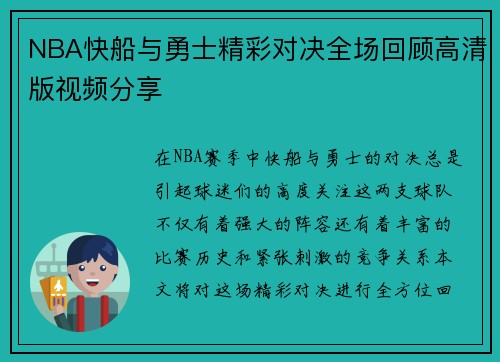 NBA快船与勇士精彩对决全场回顾高清版视频分享

在NBA赛季中快船与勇士的对决总是引起球迷们的高度关注这两支球队不仅有着强大的阵容还有着丰富的比赛历史和紧张刺激的竞争关系本文将对这场精彩对决进行全方位回